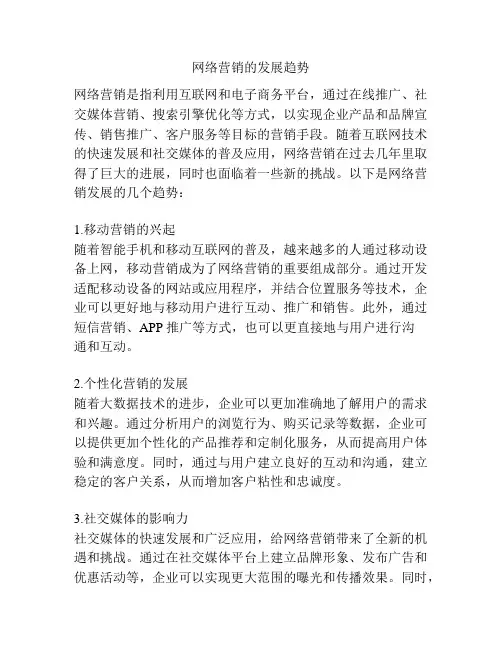 网络营销的发展趋势

网络营销是指利用互联网和电子商务平台，通过在线推广、社交媒体营销、搜索引擎优化等方式，以实现企业产品和品牌宣传、销售推广、客户服务等目标的营销手段。随着互联网技术的快速发展和社交媒体的普及应用，网络营销在过去几年里取得了巨大的进展，同时也面临着一些新的挑战。以下是网络营销发展的几个趋势：

1.移动营销的兴起
随着智能手机和移动互联网的普及，越来越多的人通过移动设备上网，移动营销成为了网络营销的重要组成部分。通过开发适配移动设备的网站或应用程序，并结合位置服务等技术，企业可以更好地与移动用户进行互动、推广和销售。此外，通过短信营销、APP 推广等方式，也可以更直接地与用户进行沟通和互动。

2.个性化营销的发展
随着大数据技术的进步，企业可以更加准确地了解用户的需求和兴趣。通过分析用户的浏览行为、购买记录等数据，企业可以提供更加个性化的产品推荐和定制化服务，从而提高用户体验和满意度。同时，通过与用户建立良好的互动和沟通，建立稳定的客户关系，从而增加客户粘性和忠诚度。

3.社交媒体的影响力
社交媒体的快速发展和广泛应用，给网络营销带来了全新的机遇和挑战。通过在社交媒体平台上建立品牌形象、发布广告和优惠活动等，企业可以实现更大范围的曝光和传播效果。同时，